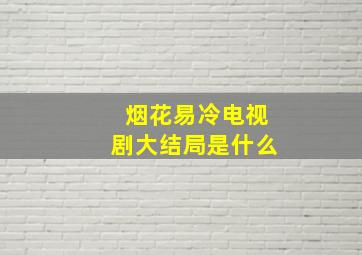 烟花易冷电视剧大结局是什么